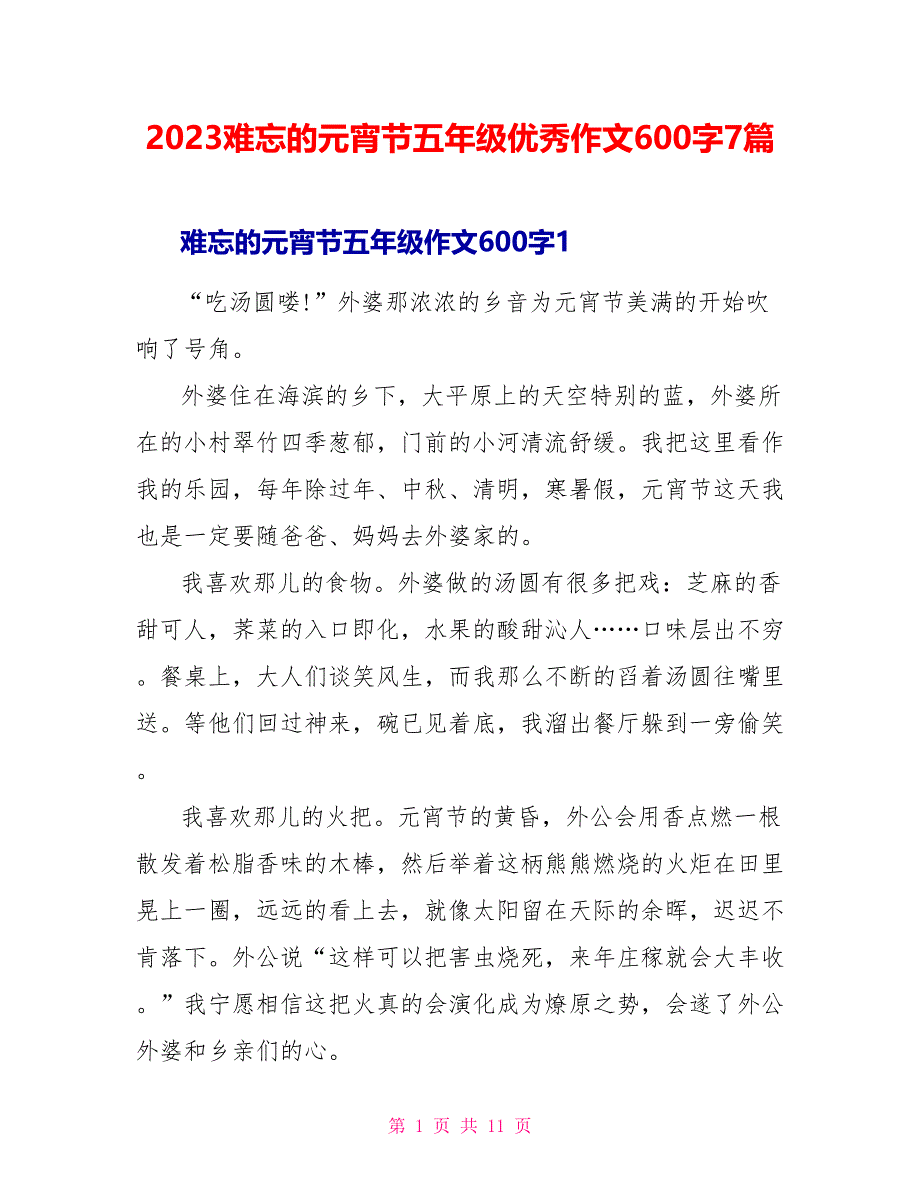 2023难忘的元宵节五年级优秀作文600字7篇

难忘的元宵节五年级作文600字1

“吃汤圆喽!”外婆那浓浓的乡音为元宵节美满的开始吹响了号角。

外婆住在海滨的乡下，大平原上的天空特别的蓝，外婆所在的小村翠竹四季葱郁，门前的小河清流舒缓。我把这里看作我的乐园，每年除过年、中秋、清明，寒暑假，元宵节这天我也是一定要随爸爸、妈妈去外婆家的。

我喜欢那儿的食物。外婆做的汤圆有很多把戏：芝麻的香甜可人，荠菜的入口即化，水果的酸甜沁人……口味层出不穷。餐桌上，大人们谈笑风生，而我那么不断的舀着汤圆往嘴里送。等他们回过神来，碗已见着底，我溜出餐厅躲到一旁偷笑。

我喜欢那儿的火把。元宵节的黄昏，外公会用香点燃一根散发着松脂香味的木棒，然后举着这柄熊熊燃烧的火炬在田里晃上一圈，远远的看上去，就像太阳留在天际的余晖，迟迟不肯落下。外公说“这样可以把害虫烧死，来年庄稼就会大丰收。”我宁愿相信这把火真的会演化成为燎原之势，会遂了外公外婆和乡亲们的心。

第 1 页 共 11 页